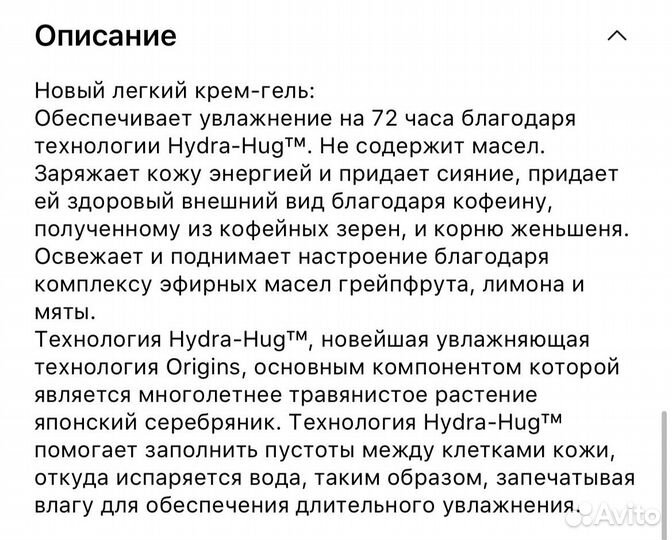 Описание

Новый легкий крем-гель:
Обеспечивает увлажнение на 72 часа благодаря технологии Hydra-Hug™. Не содержит масел.
Заряжает кожу энергией и придает сияние, придает ей здоровый внешний вид благодаря кофеину, полученному из кофейных зерен, и корню женьшеня.
Освежает и поднимает настроение благодаря комплексу эфирных масел грейпфрута, лимона и мяты.
Технология Hydra-Hug™, новейшая увлажняющая технология Origins, основным компонентом которой является многолетнее травянистое растение японский серебряник. Технология Hydra-Hug™ помогает заполнить пустоты между клетками кожи, откуда испаряется вода, таким образом, запечатывая влагу для обеспечения длительного увлажнения.

Avito